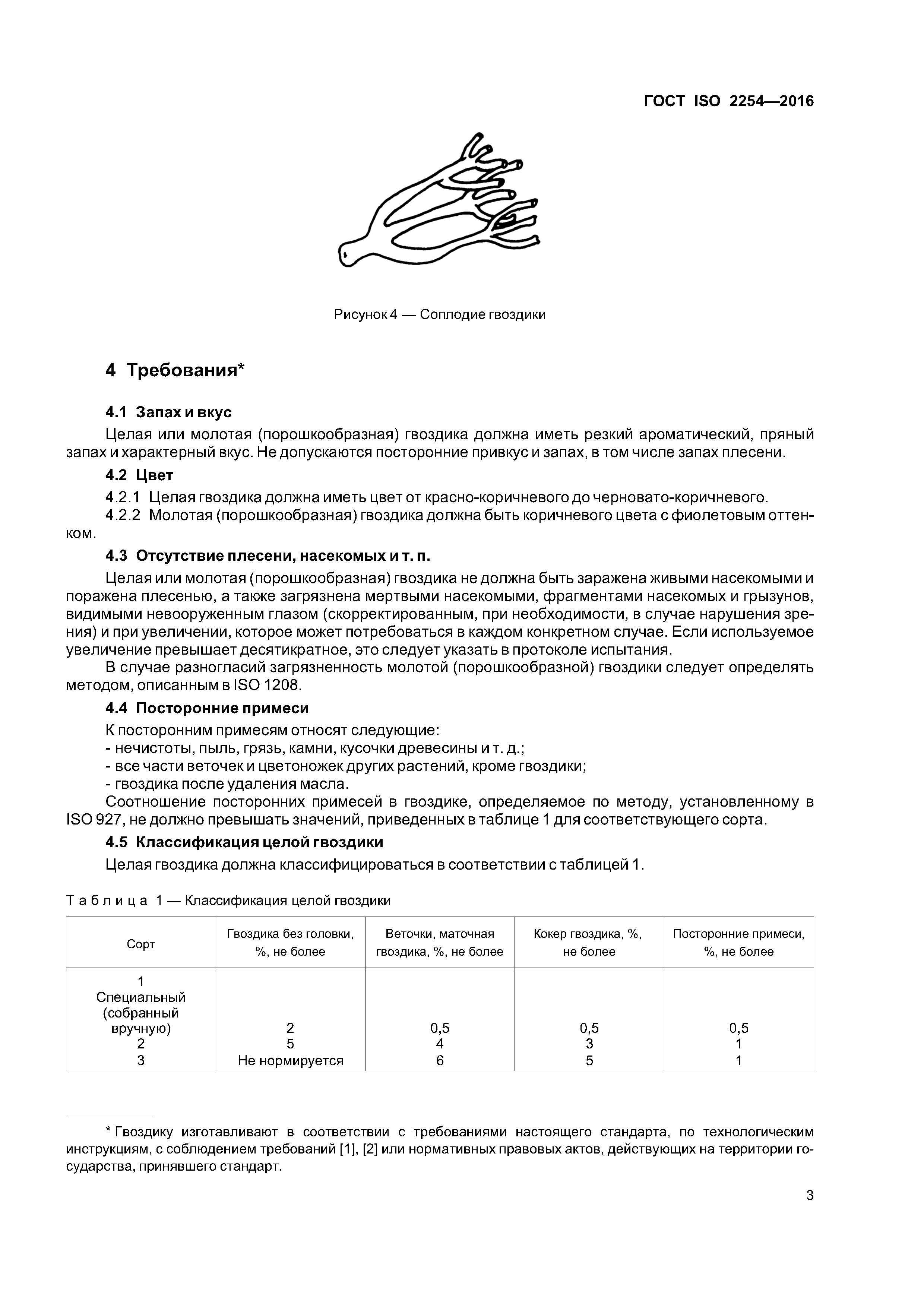 ГОСТ ISO 2254—2016

Рисунок 4 — Соплодие гвоздики

4 Требования*

4.1 Запах и вкус

Целая или молотая (порошкообразная) гвоздика должна иметь резкий ароматический, пряный запах и характерный вкус. Не допускаются посторонние привкус и запах, в том числе запах плесени.

4.2 Цвет

4.2.1 Целая гвоздика должна иметь цвет от красно-коричневого до черновато-коричневого.

4.2.2 Молотая (порошкообразная) гвоздика должна быть коричневого цвета с фиолетовым оттенком.

4.3 Отсутствие плесени, насекомых и т. п.

Целая или молотая (порошкообразная) гвоздика не должна быть заражена живыми насекомыми и поражена плесенью, а также загрязнена мертвыми насекомыми, фрагментами насекомых и грызунов, видимыми невооруженным глазом (скорректированным, при необходимости, в случае нарушения зрения) и при увеличении, которое может потребоваться в каждом конкретном случае. Если используемое увеличение превышает десятикратное, это следует указать в протоколе испытания.

В случае разногласий загрязненность молотой (порошкообразной) гвоздики следует определять методом, описанным в ISO 1208.

4.4 Посторонние примеси

К посторонним примесям относят следующие:
- нечистоты, пыль, грязь, камни, кусочки древесины и т. д.;
- все части веточек и цветоножек других растений, кроме гвоздики;
- гвоздика после удаления масла.

Соотношение посторонних примесей в гвоздике, определяемое по методу, установленному в ISO 927, не должно превышать значений, приведенных в таблице 1 для соответствующего сорта.

4.5 Классификация целой гвоздики

Целая гвоздика должна классифицироваться в соответствии с таблицей 1.

Таблица 1 — Классификация целой гвоздики

| Сорт | Гвоздика без головки, %, не более | Веточки, маточная гвоздика, %, не более | Кокер гвоздика, %, не более | Посторонние примеси, %, не более |
|---|---|---|---|---|
| 1 Специальный (собранный вручную) | 2 | 0,5 | 0,5 | 0,5 |
| 2 | 5 | 4 | 3 | 1 |
| 3 | Не нормируется | 6 | 5 | 1 |

* Гвоздику изготавливают в соответствии с требованиями настоящего стандарта, по технологическим инструкциям, с соблюдением требований [1], [2] или нормативных правовых актов, действующих на территории государства, принявшего стандарт.

3